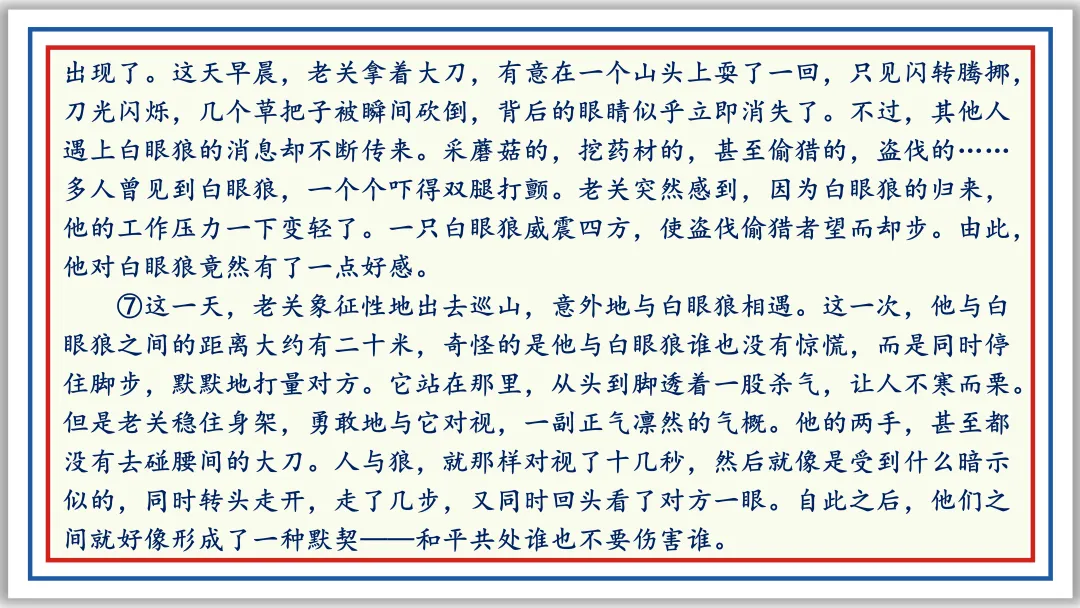 出现了。这天早晨，老关拿着大刀，有意在一个山头上耍了一回，只见闪转腾挪，刀光闪烁，几个草把子被瞬间砍倒，背后的眼睛似乎立即消失了。不过，其他人遇上白眼狼的消息却不断传来。采蘑菇的，挖药材的，甚至偷猎的，盗伐的……多人曾见到白眼狼，一个个吓得双腿打颤。老关突然感到，因为白眼狼的归来，他的工作压力一下变轻了。一只白眼狼威震四方，使盗伐偷猎者望而却步。由此，他对白眼狼竟然有了一点好感。

⑦这一天，老关象征性地出去巡山，意外地与白眼狼相遇。这一次，他与白眼狼之间的距离大约有二十米，奇怪的是他与白眼狼谁也没有惊慌，而是同时停住脚步，默默地打量对方。它站在那里，从头到脚透着一股杀气，让人不寒而栗。但是老关稳住身架，勇敢地与它对视，一副正气凛然的气概。他的两手，甚至都没有去碰腰间的大刀。人与狼，就那样对视了十几秒，然后就像是受到什么暗示似的，同时转头走开，走了几步，又同时回头看了对方一眼。自此之后，他们之间就好像形成了一种默契——和平共处谁也不要伤害谁。